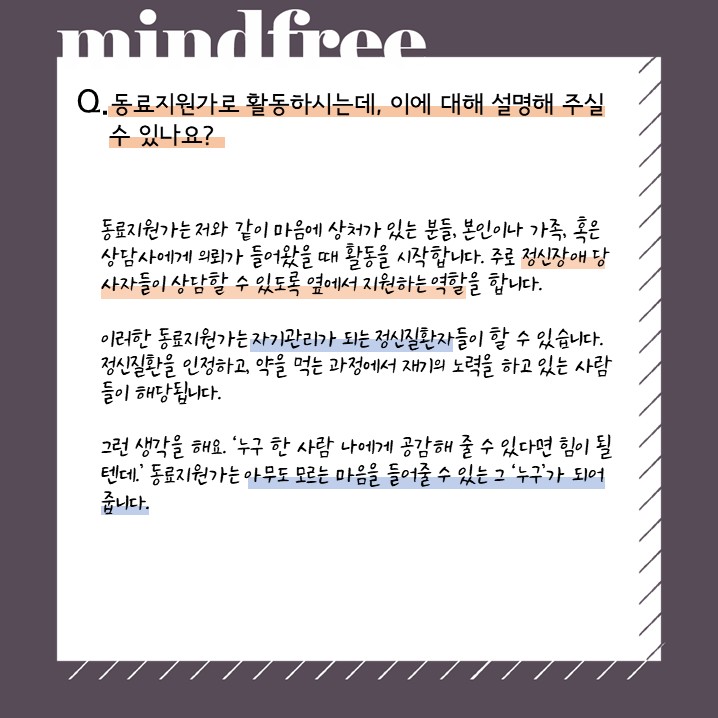 mindfree

Q. 동료지원가로 활동하시는데, 이에 대해 설명해 주실 수 있나요?

동료지원가는 저와 같이 마음에 상처가 있는 분들, 본인이나 가족, 혹은 상담사에게 의뢰가 들어왔을 때 활동을 시작합니다. 주로 정신장애 당사자들이 상담할 수 있도록 옆에서 지원하는 역할을 합니다.

이러한 동료지원가는 자기관리가 되는 정신질환자들이 할 수 있습니다. 정신질환을 인정하고, 약을 먹는 과정에서 재기의 노력을 하고 있는 사람들이 해당됩니다.

그런 생각을 해요. '누구 한 사람 나에게 공감해 줄 수 있다면 힘이 될 텐데.' 동료지원가는 아무도 모르는 마음을 들어줄 수 있는 그 '누구'가 되어 줍니다.